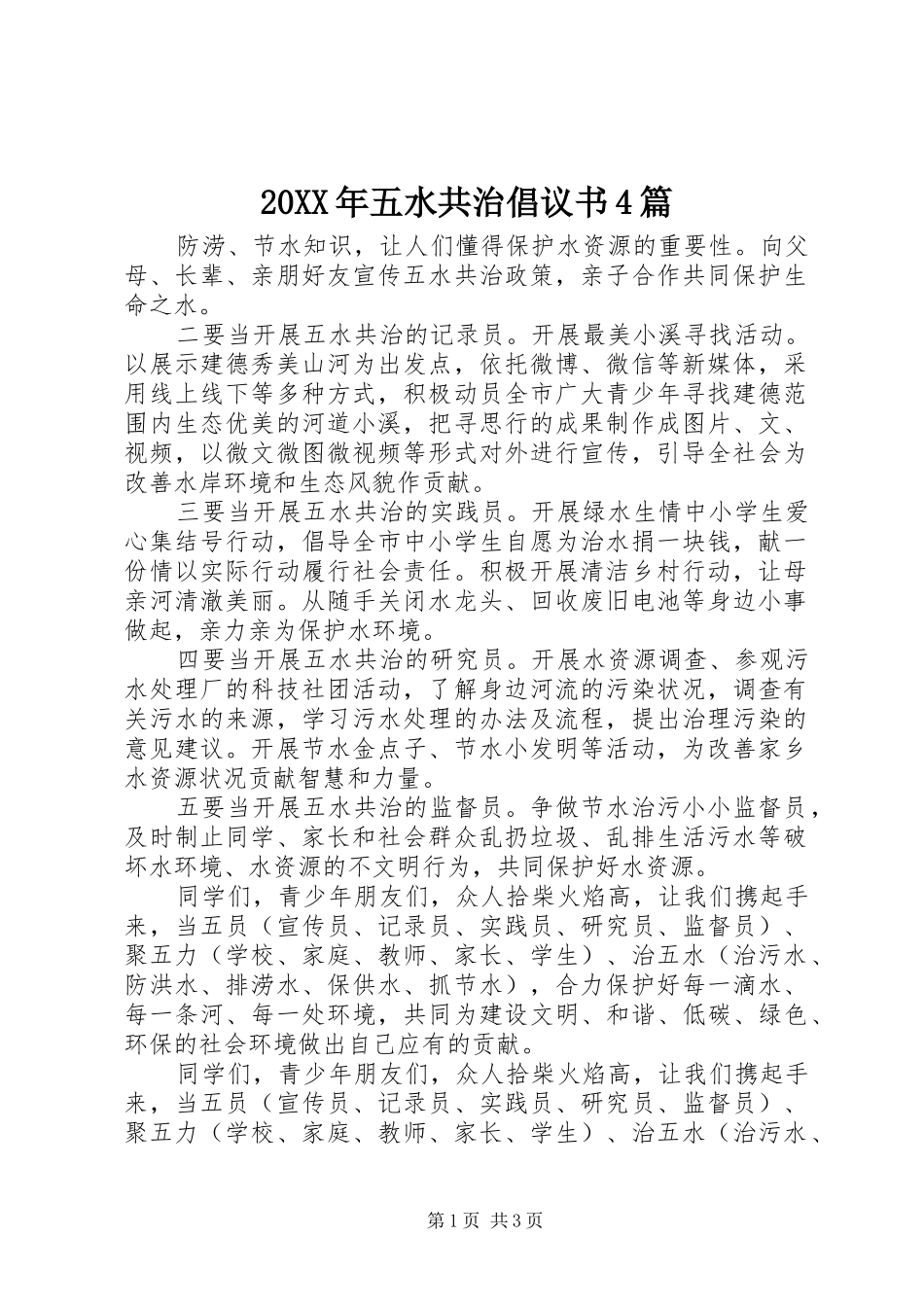 20XX年五水共治倡议书4篇

防涝、节水知识，让人们懂得保护水资源的重要性。向父母、长辈、亲朋好友宣传五水共治政策，亲子合作共同保护生命之水。

二要当开展五水共治的记录员。开展最美小溪寻找活动。以展示建德秀美山河为出发点，依托微博、微信等新媒体，采用线上线下等多种方式，积极动员全市广大青少年寻找建德范围内生态优美的河道小溪，把寻思行的成果制作成图片、文、视频，以微文微图微视频等形式对外进行宣传，引导全社会为改善水岸环境和生态风貌作贡献。

三要当开展五水共治的实践员。开展绿水生情中小学生爱心集结号行动，倡导全市中小学生自愿为治水捐一块钱，献一份情以实际行动履行社会责任。积极开展清洁乡村行动，让母亲河清澈美丽。从随手关闭水龙头、回收废旧电池等身边小事做起，亲力亲为保护水环境。

四要当开展五水共治的研究员。开展水资源调查、参观污水处理厂的科技社团活动，了解身边河流的污染状况，调查有关污水的来源，学习污水处理的办法及流程，提出治理污染的意见建议。开展节水金点子、节水小发明等活动，为改善家乡水资源状况贡献智慧和力量。

五要当开展五水共治的监督员。争做节水治污小小监督员，及时制止同学、家长和社会群众乱扔垃圾、乱排生活污水等破坏水环境、水资源的不文明行为，共同保护好水资源。

同学们，青少年朋友们，众人拾柴火焰高，让我们携起手来，当五员（宣传员、记录员、实践员、研究员、监督员）、聚五力（学校、家庭、教师、家长、学生）、治五水（治污水、防洪水、排涝水、保供水、抓节水），合力保护好每一滴水、每一条河、每一处环境，共同为建设文明、和谐、低碳、绿色、环保的社会环境做出自己应有的贡献。

同学们，青少年朋友们，众人拾柴火焰高，让我们携起手来，当五员（宣传员、记录员、实践员、研究员、监督员）、聚五力（学校、家庭、教师、家长、学生）、治五水（治污水、

第1页 共3页